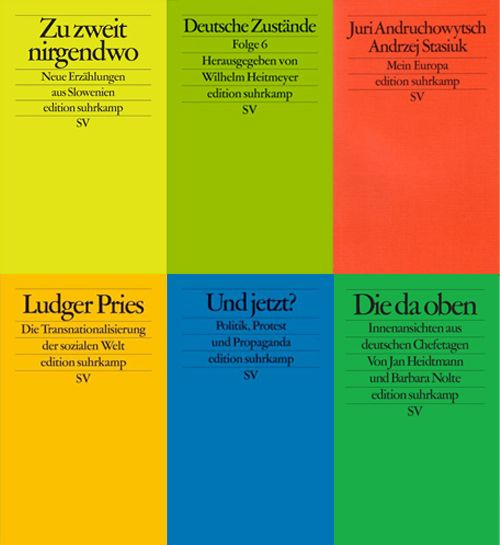 Zu zweit nirgendwo

Neue Erzählungen
aus Slowenien
edition suhrkamp
SV

Deutsche Zustände
Folge 6
Herausgegeben von
Wilhelm Heitmeyer
edition suhrkamp
SV

Juri Andruchowytsch
Andrzej Stasiuk
Mein Europa
edition suhrkamp
SV

Ludger Pries
Die Transnationalisierung
der sozialen Welt
edition suhrkamp
SV

Und jetzt?
Politik, Protest
und Propaganda
edition suhrkamp
SV

Die da oben
Innenansichten aus
deutschen Chefetagen
Von Jan Heidtmann
und Barbara Nolte
edition suhrkamp
SV